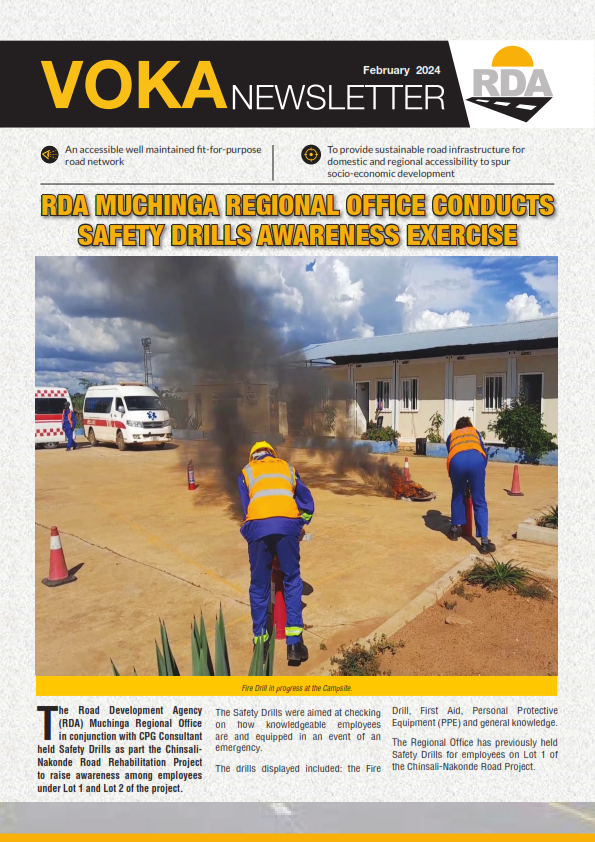 VOKA NEWSLETTER

February 2024

RDA

An accessible well maintained fit-for-purpose road network

To provide sustainable road infrastructure for domestic and regional accessibility to spur socio-economic development

RDA MUCHINGA REGIONAL OFFICE CONDUCTS SAFETY DRILLS AWARENESS EXERCISE

Fire Drill in progress at the Campsite.

The Road Development Agency (RDA) Muchinga Regional Office in conjunction with CPG Consultant held Safety Drills as part the Chinsali-Nakonde Road Rehabilitation Project to raise awareness among employees under Lot 1 and Lot 2 of the project.

The Safety Drills were aimed at checking on how knowledgeable employees are and equipped in an event of an emergency.

The drills displayed included: the Fire Drill, First Aid, Personal Protective Equipment (PPE) and general knowledge.

The Regional Office has previously held Safety Drills for employees on Lot 1 of the Chinsali-Nakonde Road Project.